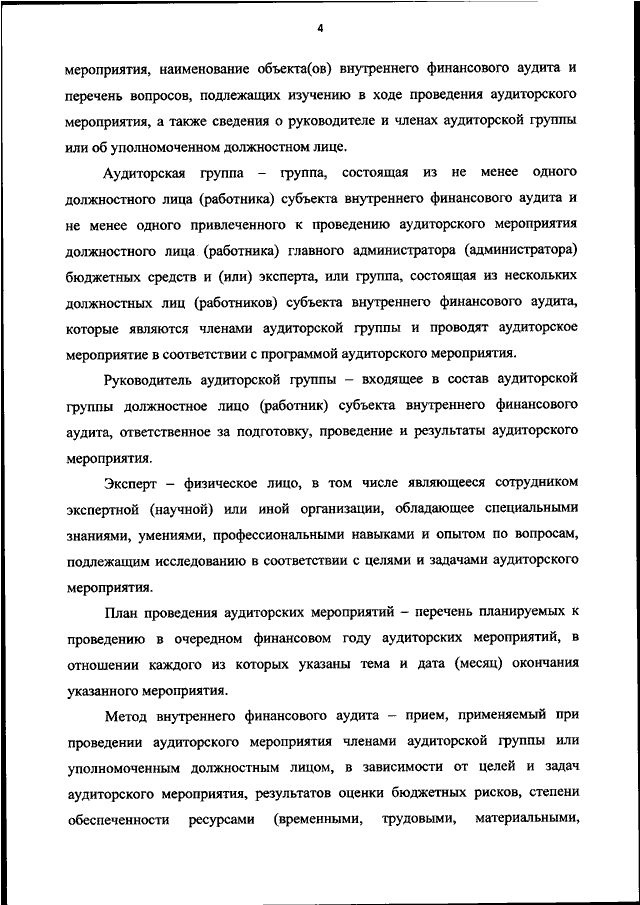 4

мероприятия, наименование объекта(ов) внутреннего финансового аудита и перечень вопросов, подлежащих изучению в ходе проведения аудиторского мероприятия, а также сведения о руководителе и членах аудиторской группы или об уполномоченном должностном лице.

Аудиторская группа – группа, состоящая из не менее одного должностного лица (работника) субъекта внутреннего финансового аудита и не менее одного привлеченного к проведению аудиторского мероприятия должностного лица (работника) главного администратора (администратора) бюджетных средств и (или) эксперта, или группа, состоящая из нескольких должностных лиц (работников) субъекта внутреннего финансового аудита, которые являются членами аудиторской группы и проводят аудиторское мероприятие в соответствии с программой аудиторского мероприятия.

Руководитель аудиторской группы – входящее в состав аудиторской группы должностное лицо (работник) субъекта внутреннего финансового аудита, ответственное за подготовку, проведение и результаты аудиторского мероприятия.

Эксперт – физическое лицо, в том числе являющееся сотрудником экспертной (научной) или иной организации, обладающее специальными знаниями, умениями, профессиональными навыками и опытом по вопросам, подлежащим исследованию в соответствии с целями и задачами аудиторского мероприятия.

План проведения аудиторских мероприятий – перечень планируемых к проведению в очередном финансовом году аудиторских мероприятий, в отношении каждого из которых указаны тема и дата (месяц) окончания указанного мероприятия.

Метод внутреннего финансового аудита – прием, применяемый при проведении аудиторского мероприятия членами аудиторской группы или уполномоченным должностным лицом, в зависимости от целей и задач аудиторского мероприятия, результатов оценки бюджетных рисков, степени обеспеченности ресурсами (временными, трудовыми, материальными,